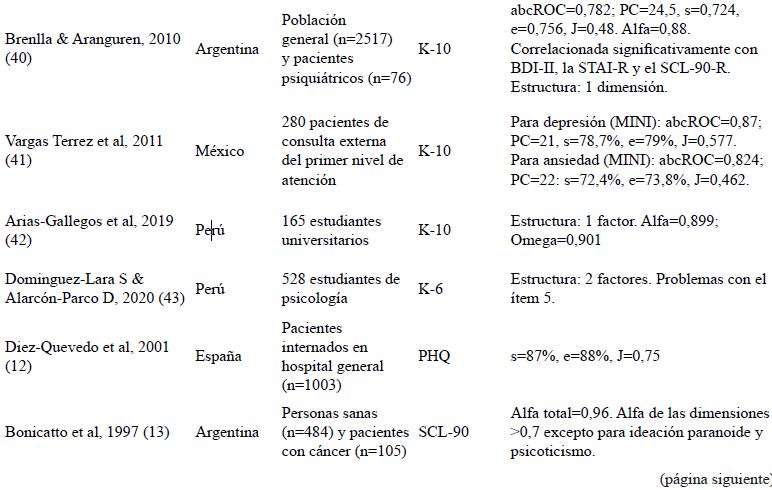 | | | | | |
|---|---|---|---|---|
| Brenlla & Aranguren, 2010 (40) | Argentina | Población general (n=2517) y pacientes psiquiátricos (n=76) | K-10 | abcROC=0,782; PC=24,5, s=0,724, e=0,756, J=0,48. Alfa=0,88. Correlacionada significativamente con BDI-II, la STAI-R y el SCL-90-R. Estructura: 1 dimensión. |
| Vargas Terrez et al, 2011 (41) | México | 280 pacientes de consulta externa del primer nivel de atención | K-10 | Para depresión (MINI): abcROC=0,87; PC=21, s=78,7%, e=79%, J=0,577. Para ansiedad (MINI): abcROC=0,824; PC=22: s=72,4%, e=73,8%, J=0,462. |
| Arias-Gallegos et al, 2019 (42) | Perú | 165 estudiantes universitarios | K-10 | Estructura: 1 factor. Alfa=0,899; Omega=0,901 |
| Dominguez-Lara S & Alarcón-Parco D, 2020 (43) | Perú | 528 estudiantes de psicología | K-6 | Estructura: 2 factores. Problemas con el ítem 5. |
| Diez-Quevedo et al, 2001 (12) | España | Pacientes internados en hospital general (n=1003) | PHQ | s=87%, e=88%, J=0,75 |
| Bonicatto et al, 1997 (13) | Argentina | Personas sanas (n=484) y pacientes con cáncer (n=105) | SCL-90 | Alfa total=0,96. Alfa de las dimensiones >0,7 excepto para ideación paranoide y psicoticismo. |

(página siguiente)